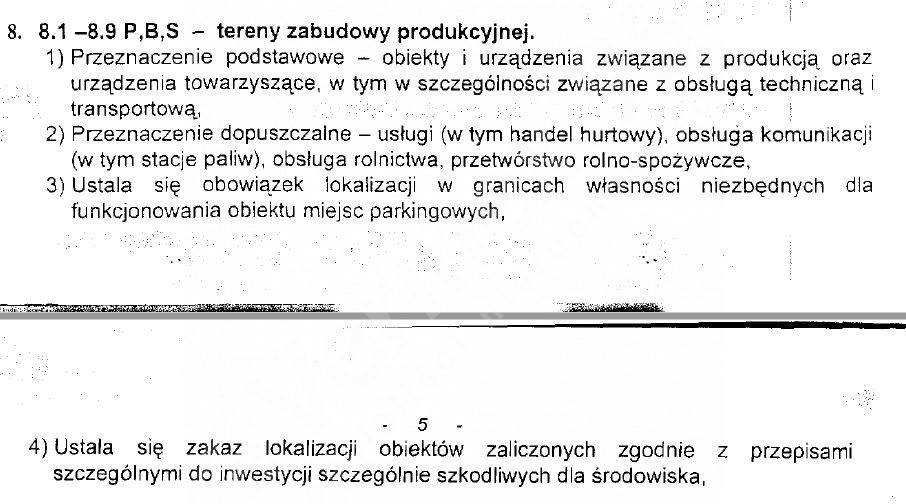 8. 8.1 –8.9 P,B,S – tereny zabudowy produkcyjnej.

1) Przeznaczenie podstawowe – obiekty i urządzenia związane z produkcją oraz urządzenia towarzyszące, w tym w szczególności związane z obsługą techniczną i transportową,

2) Przeznaczenie dopuszczalne – usługi (w tym handel hurtowy), obsługa komunikacji (w tym stacje paliw), obsługa rolnictwa, przetwórstwo rolno-spożywcze,

3) Ustala się obowiązek lokalizacji w granicach własności niezbędnych dla funkcjonowania obiektu miejsc parkingowych,

- 5 -

4) Ustala się zakaz lokalizacji obiektów zaliczonych zgodnie z przepisami szczególnymi do inwestycji szczególnie szkodliwych dla środowiska,